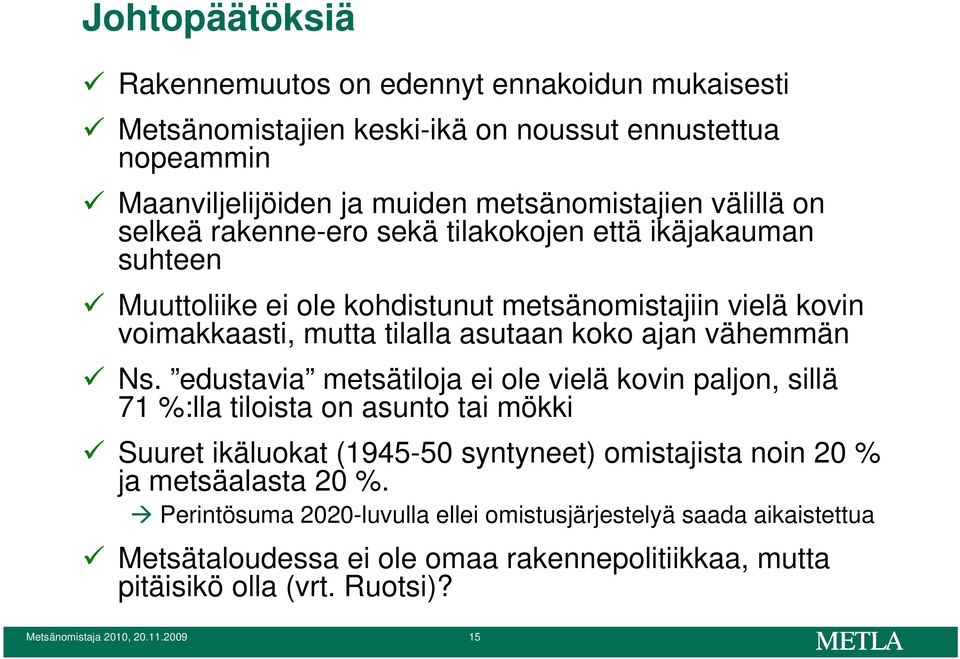 Johtopäätöksiä

✓ Rakennemuutos on edennyt ennakoidun mukaisesti

✓ Metsänomistajien keski-ikä on noussut ennustettua nopeammin

✓ Maanviljelijöiden ja muiden metsänomistajien välillä on selkeä rakenne-ero sekä tilakokojen että ikäjakauman suhteen

✓ Muuttoliike ei ole kohdistunut metsänomistajiin vielä kovin voimakkaasti, mutta tilalla asutaan koko ajan vähemmän

✓ Ns. ”edustavia” metsätiloja ei ole vielä kovin paljon, sillä 71 %:lla tiloista on asunto tai mökki

✓ Suuret ikäluokat (1945-50 syntyneet) omistajista noin 20 % ja metsäalasta 20 %.

→ Perintösuma 2020-luvulla ellei omistusjärjestelyä saada aikaistettua

✓ Metsätaloudessa ei ole omaa rakennepolitiikkaa, mutta pitäisikö olla (vrt. Ruotsi)?

Metsänomistaja 2010, 20.11.2009

15

METLA